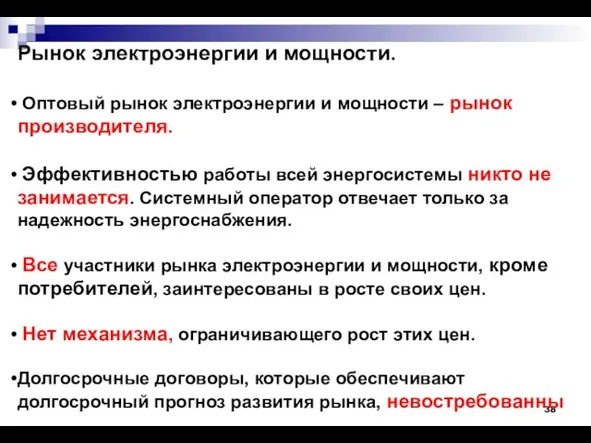 Рынок электроэнергии и мощности.

• Оптовый рынок электроэнергии и мощности – рынок производителя.

• Эффективностью работы всей энергосистемы никто не занимается. Системный оператор отвечает только за надежность энергоснабжения.

• Все участники рынка электроэнергии и мощности, кроме потребителей, заинтересованы в росте своих цен.

• Нет механизма, ограничивающего рост этих цен.

•Долгосрочные договоры, которые обеспечивают долгосрочный прогноз развития рынка, невостребованны

38